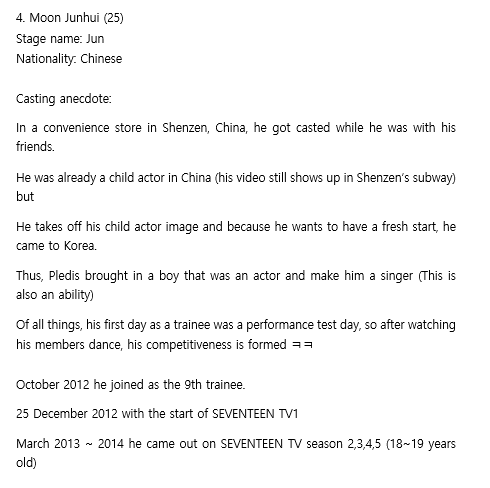 4. Moon Junhui (25)
Stage name: Jun
Nationality: Chinese

Casting anecdote:

In a convenience store in Shenzen, China, he got casted while he was with his friends.

He was already a child actor in China (his video still shows up in Shenzen's subway) but

He takes off his child actor image and because he wants to have a fresh start, he came to Korea.

Thus, Pledis brought in a boy that was an actor and make him a singer (This is also an ability)

Of all things, his first day as a trainee was a performance test day, so after watching his members dance, his competitiveness is formed ㅋㅋ

October 2012 he joined as the 9th trainee.

25 December 2012 with the start of SEVENTEEN TV1

March 2013 ~ 2014 he came out on SEVENTEEN TV season 2,3,4,5 (18~19 years old)